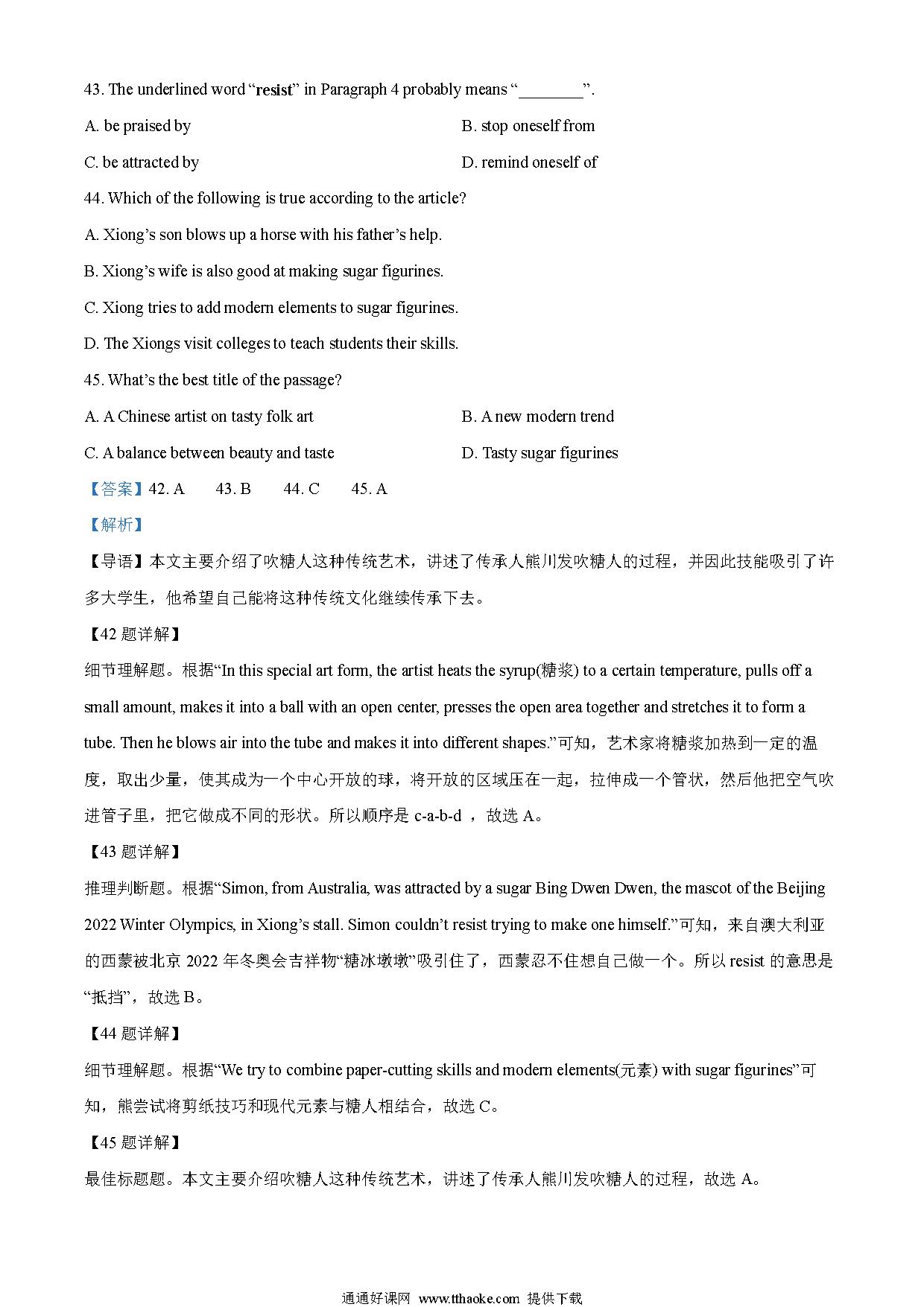 43. The underlined word “resist” in Paragraph 4 probably means “________”.

A. be praised by

B. stop oneself from

C. be attracted by

D. remind oneself of

44. Which of the following is true according to the article?

A. Xiong’s son blows up a horse with his father’s help.

B. Xiong’s wife is also good at making sugar figurines.

C. Xiong tries to add modern elements to sugar figurines.

D. The Xiongs visit colleges to teach students their skills.

45. What’s the best title of the passage?

A. A Chinese artist on tasty folk art

B. A new modern trend

C. A balance between beauty and taste

D. Tasty sugar figurines

【答案】42. A　43. B　44. C　45. A

【解析】

【导语】本文主要介绍了吹糖人这种传统艺术，讲述了传承人熊川发吹糖人的过程，并因此技能吸引了许多大学生，他希望自己能将这种传统文化继续传承下去。

【42 题详解】

细节理解题。根据“In this special art form, the artist heats the syrup(糖浆) to a certain temperature, pulls off a small amount, makes it into a ball with an open center, presses the open area together and stretches it to form a tube. Then he blows air into the tube and makes it into different shapes.”可知，艺术家将糖浆加热到一定的温度，取出少量，使其成为一个中心开放的球，将开放的区域压在一起，拉伸成一个管状，然后他把空气吹进管子里，把它做成不同的形状。所以顺序是 c-a-b-d ，故选 A。

【43 题详解】

推理判断题。根据“Simon, from Australia, was attracted by a sugar Bing Dwen Dwen, the mascot of the Beijing 2022 Winter Olympics, in Xiong’s stall. Simon couldn’t resist trying to make one himself.”可知，来自澳大利亚的西蒙被北京 2022 年冬奥会吉祥物“糖冰墩墩”吸引住了，西蒙忍不住想自己做一个。所以 resist 的意思是“抵挡”，故选 B。

【44 题详解】

细节理解题。根据“We try to combine paper-cutting skills and modern elements(元素) with sugar figurines”可知，熊尝试将剪纸技巧和现代元素与糖人相结合，故选 C。

【45 题详解】

最佳标题题。本文主要介绍吹糖人这种传统艺术，讲述了传承人熊川发吹糖人的过程，故选 A。

通通好课网 www.tthaoke.com 提供下载